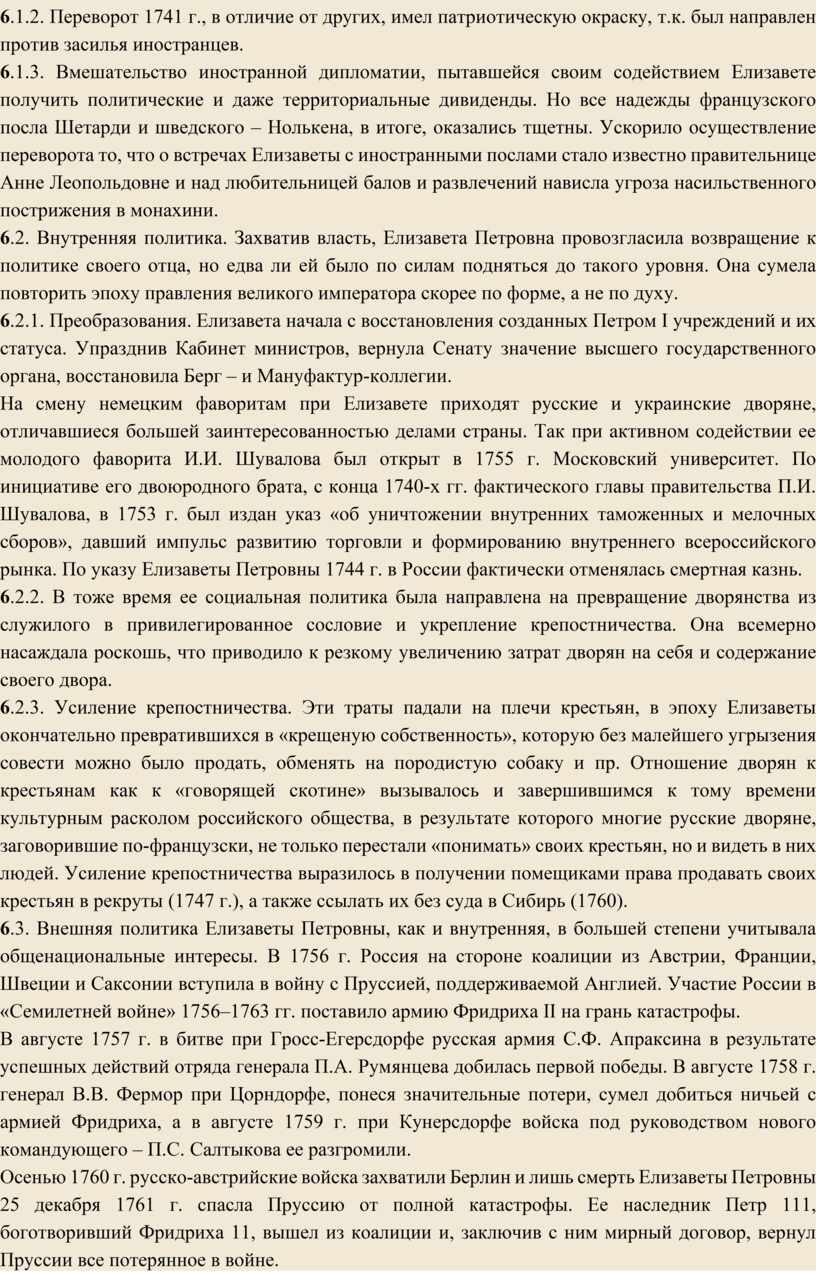 6.1.2. Переворот 1741 г., в отличие от других, имел патриотическую окраску, т.к. был направлен против засилья иностранцев.
6.1.3. Вмешательство иностранной дипломатии, пытавшейся своим содействием Елизавете получить политические и даже территориальные дивиденды. Но все надежды французского посла Шетарди и шведского – Нолькена, в итоге, оказались тщетны. Ускорило осуществление переворота то, что о встречах Елизаветы с иностранными послами стало известно правительнице Анне Леопольдовне и над любительницей балов и развлечений нависла угроза насильственного пострижения в монахини.
6.2. Внутренняя политика. Захватив власть, Елизавета Петровна провозгласила возвращение к политике своего отца, но едва ли ей было по силам подняться до такого уровня. Она сумела повторить эпоху правления великого императора скорее по форме, а не по духу.
6.2.1. Преобразования. Елизавета начала с восстановления созданных Петром I учреждений и их статуса. Упразднив Кабинет министров, вернула Сенату значение высшего государственного органа, восстановила Берг – и Мануфактур-коллегии.
На смену немецким фаворитам при Елизавете приходят русские и украинские дворяне, отличавшиеся большей заинтересованностью делами страны. Так при активном содействии ее молодого фаворита И.И. Шувалова был открыт в 1755 г. Московский университет. По инициативе его двоюродного брата, с конца 1740-х гг. фактического главы правительства П.И. Шувалова, в 1753 г. был издан указ «об уничтожении внутренних таможенных и мелочных сборов», давший импульс развитию торговли и формированию внутреннего всероссийского рынка. По указу Елизаветы Петровны 1744 г. в России фактически отменялась смертная казнь.
6.2.2. В тоже время ее социальная политика была направлена на превращение дворянства из служилого в привилегированное сословие и укрепление крепостничества. Она всемерно насаждала роскошь, что приводило к резкому увеличению затрат дворян на себя и содержание своего двора.
6.2.3. Усиление крепостничества. Эти траты падали на плечи крестьян, в эпоху Елизаветы окончательно превратившихся в «крещеную собственность», которую без малейшего угрызения совести можно было продать, обменять на породистую собаку и пр. Отношение дворян к крестьянам как к «говорящей скотине» вызывалось и завершившимся к тому времени культурным расколом российского общества, в результате которого многие русские дворяне, заговорившие по-французски, не только перестали «понимать» своих крестьян, но и видеть в них людей. Усиление крепостничества выразилось в получении помещиками права продавать своих крестьян в рекруты (1747 г.), а также ссылать их без суда в Сибирь (1760).
6.3. Внешняя политика Елизаветы Петровны, как и внутренняя, в большей степени учитывала общенациональные интересы. В 1756 г. Россия на стороне коалиции из Австрии, Франции, Швеции и Саксонии вступила в войну с Пруссией, поддерживаемой Англией. Участие России в «Семилетней войне» 1756–1763 гг. поставило армию Фридриха II на грань катастрофы.
В августе 1757 г. в битве при Гросс-Егерсдорфе русская армия С.Ф. Апраксина в результате успешных действий отряда генерала П.А. Румянцева добилась первой победы. В августе 1758 г. генерал В.В. Фермор при Цорндорфе, понеся значительные потери, сумел добиться ничьей с армией Фридриха, а в августе 1759 г. при Кунерсдорфе войска под руководством нового командующего – П.С. Салтыкова ее разгромили.
Осенью 1760 г. русско-австрийские войска захватили Берлин и лишь смерть Елизаветы Петровны 25 декабря 1761 г. спасла Пруссию от полной катастрофы. Ее наследник Петр 111, боготворивший Фридриха 11, вышел из коалиции и, заключив с ним мирный договор, вернул Пруссии все потерянное в войне.